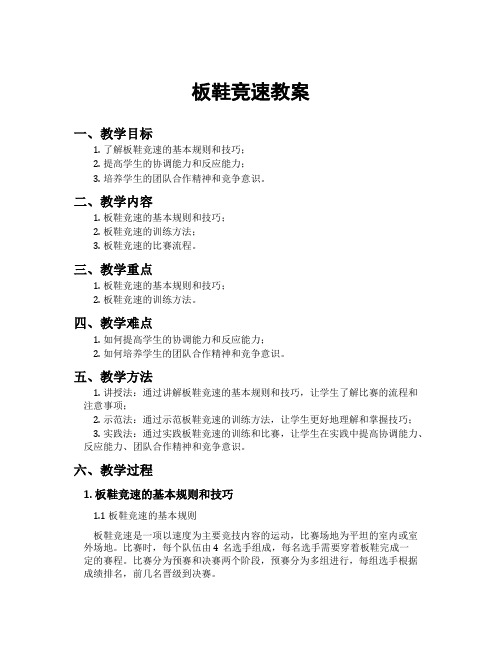 板鞋竞速教案

一、教学目标

1. 了解板鞋竞速的基本规则和技巧；
2. 提高学生的协调能力和反应能力；
3. 培养学生的团队合作精神和竞争意识。

二、教学内容

1. 板鞋竞速的基本规则和技巧；
2. 板鞋竞速的训练方法；
3. 板鞋竞速的比赛流程。

三、教学重点

1. 板鞋竞速的基本规则和技巧；
2. 板鞋竞速的训练方法。

四、教学难点

1. 如何提高学生的协调能力和反应能力；
2. 如何培养学生的团队合作精神和竞争意识。

五、教学方法

1. 讲授法：通过讲解板鞋竞速的基本规则和技巧，让学生了解比赛的流程和注意事项；
2. 示范法：通过示范板鞋竞速的训练方法，让学生更好地理解和掌握技巧；
3. 实践法：通过实践板鞋竞速的训练和比赛，让学生在实践中提高协调能力、反应能力、团队合作精神和竞争意识。

六、教学过程

1. 板鞋竞速的基本规则和技巧

1.1 板鞋竞速的基本规则

板鞋竞速是一项以速度为主要竞技内容的运动，比赛场地为平坦的室内或室外场地。比赛时，每个队伍由 4 名选手组成，每名选手需要穿着板鞋完成一定的赛程。比赛分为预赛和决赛两个阶段，预赛分为多组进行，每组选手根据成绩排名，前几名晋级到决赛。